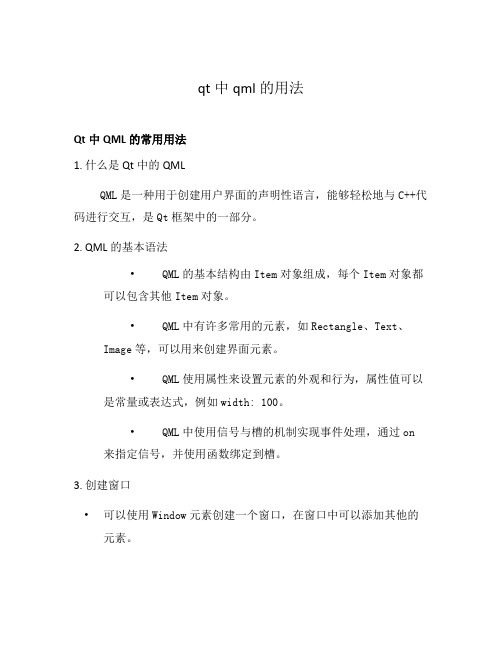 qt 中 qml 的用法

Qt 中 QML 的常用用法

1. 什么是 Qt 中的 QML

QML 是一种用于创建用户界面的声明性语言，能够轻松地与 C++代码进行交互，是 Qt 框架中的一部分。

2. QML 的基本语法

• QML 的基本结构由 Item 对象组成，每个 Item 对象都可以包含其他 Item 对象。

• QML 中有许多常用的元素，如 Rectangle、Text、Image 等，可以用来创建界面元素。

• QML 使用属性来设置元素的外观和行为，属性值可以是常量或表达式，例如 width: 100。

• QML 中使用信号与槽的机制实现事件处理，通过 on 来指定信号，并使用函数绑定到槽。

3. 创建窗口

• 可以使用 Window 元素创建一个窗口，在窗口中可以添加其他的元素。